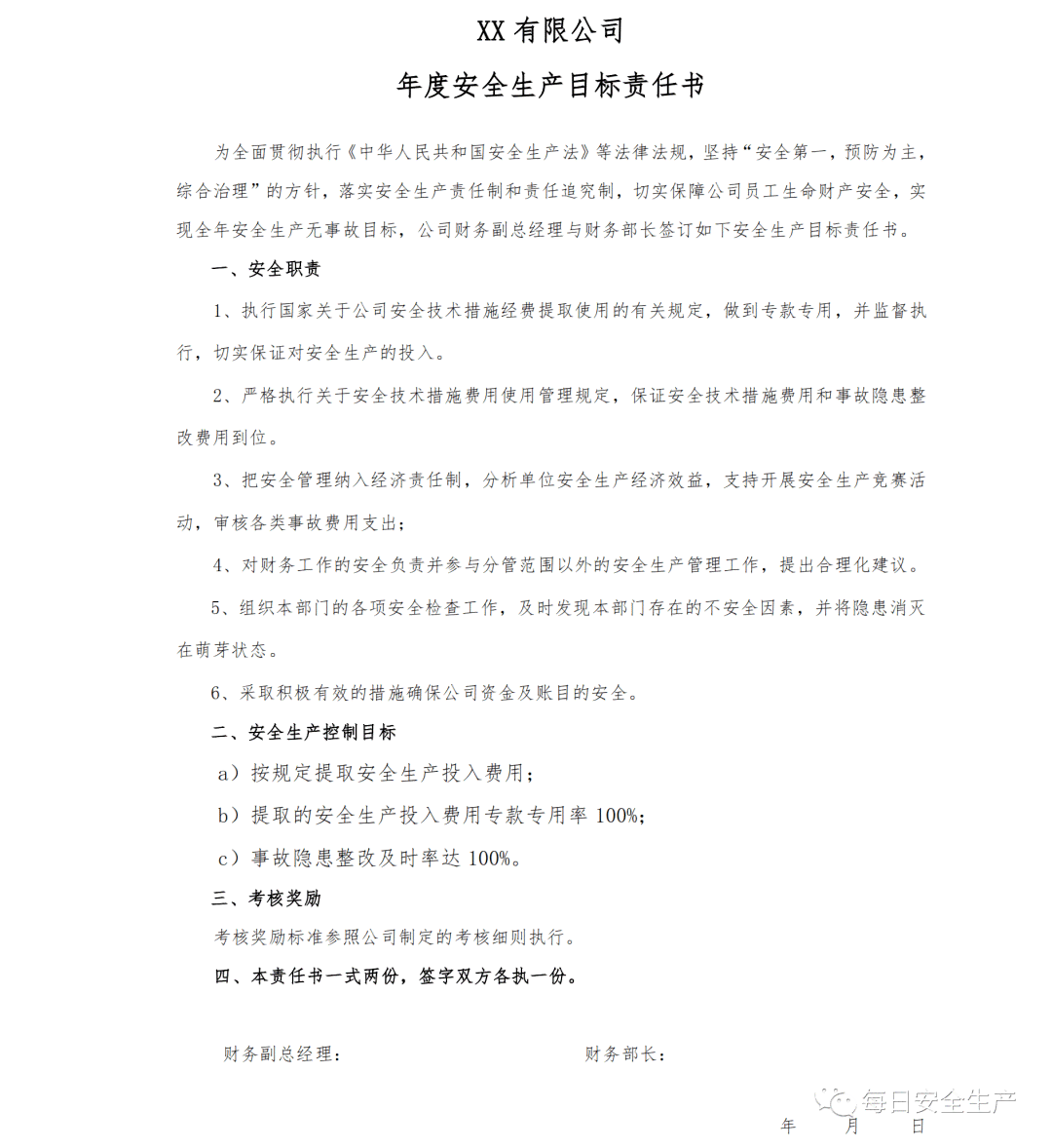 XX 有限公司

年度安全生产目标责任书

为全面贯彻执行《中华人民共和国安全生产法》等法律法规，坚持“安全第一，预防为主，综合治理”的方针，落实安全生产责任制和责任追究制，切实保障公司员工生命财产安全，实现全年安全生产无事故目标，公司财务副总经理与财务部长签订如下安全生产目标责任书。

一、安全职责

1、执行国家关于公司安全技术措施经费提取使用的有关规定，做到专款专用，并监督执行，切实保证对安全生产的投入。

2、严格执行关于安全技术措施费用使用管理规定，保证安全技术措施费用和事故隐患整改费用到位。

3、把安全管理纳入经济责任制，分析单位安全生产经济效益，支持开展安全生产竞赛活动，审核各类事故费用支出；

4、对财务工作的安全负责并参与分管范围以外的安全生产管理工作，提出合理化建议。

5、组织本部门的各项安全检查工作，及时发现本部门存在的不安全因素，并将隐患消灭在萌芽状态。

6、采取积极有效的措施确保公司资金及账目的安全。

二、安全生产控制目标

a）按规定提取安全生产投入费用；

b）提取的安全生产投入费用专款专用率 100%；

c）事故隐患整改及时率达 100%。

三、考核奖励

考核奖励标准参照公司制定的考核细则执行。

四、本责任书一式两份，签字双方各执一份。

财务副总经理：

财务部长：

每日安全生产

年 月 日